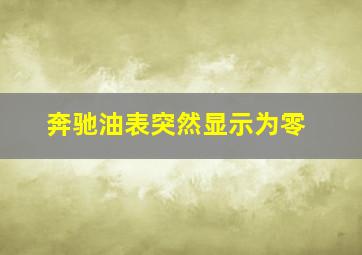 奔驰油表突然显示为零